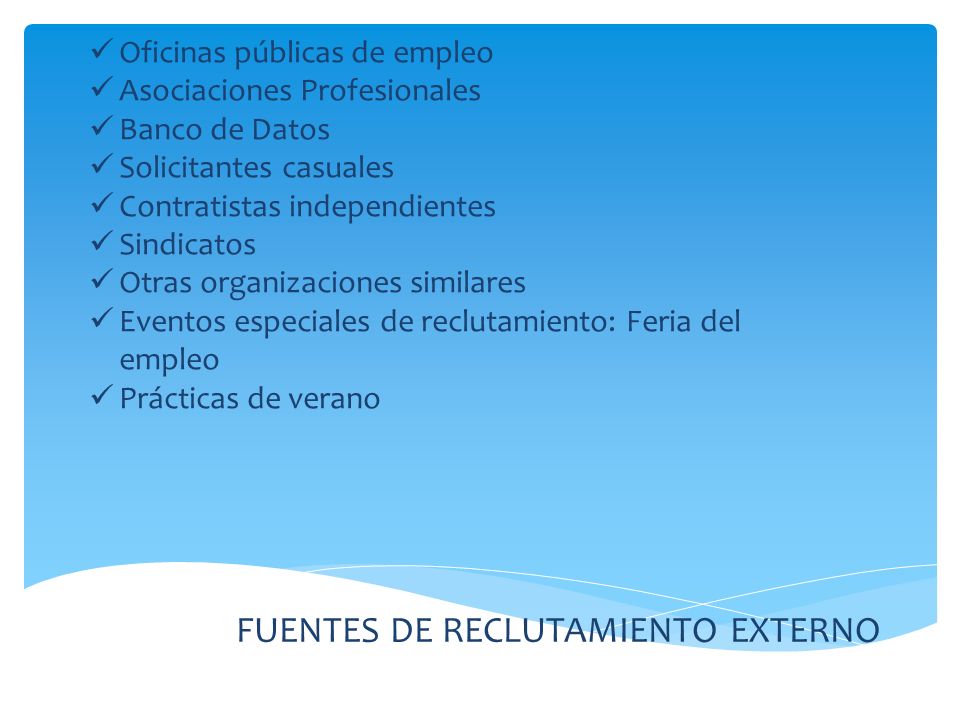 ✓ Oficinas públicas de empleo
✓ Asociaciones Profesionales
✓ Banco de Datos
✓ Solicitantes casuales
✓ Contratistas independientes
✓ Sindicatos
✓ Otras organizaciones similares
✓ Eventos especiales de reclutamiento: Feria del empleo
✓ Prácticas de verano

FUENTES DE RECLUTAMIENTO EXTERNO